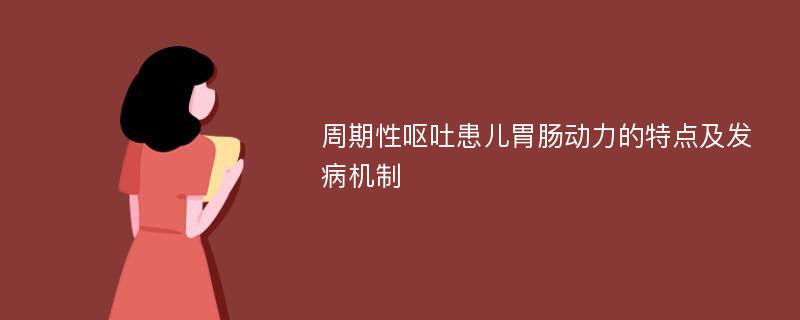 周期性呕吐患儿胃肠动力的特点及发病机制